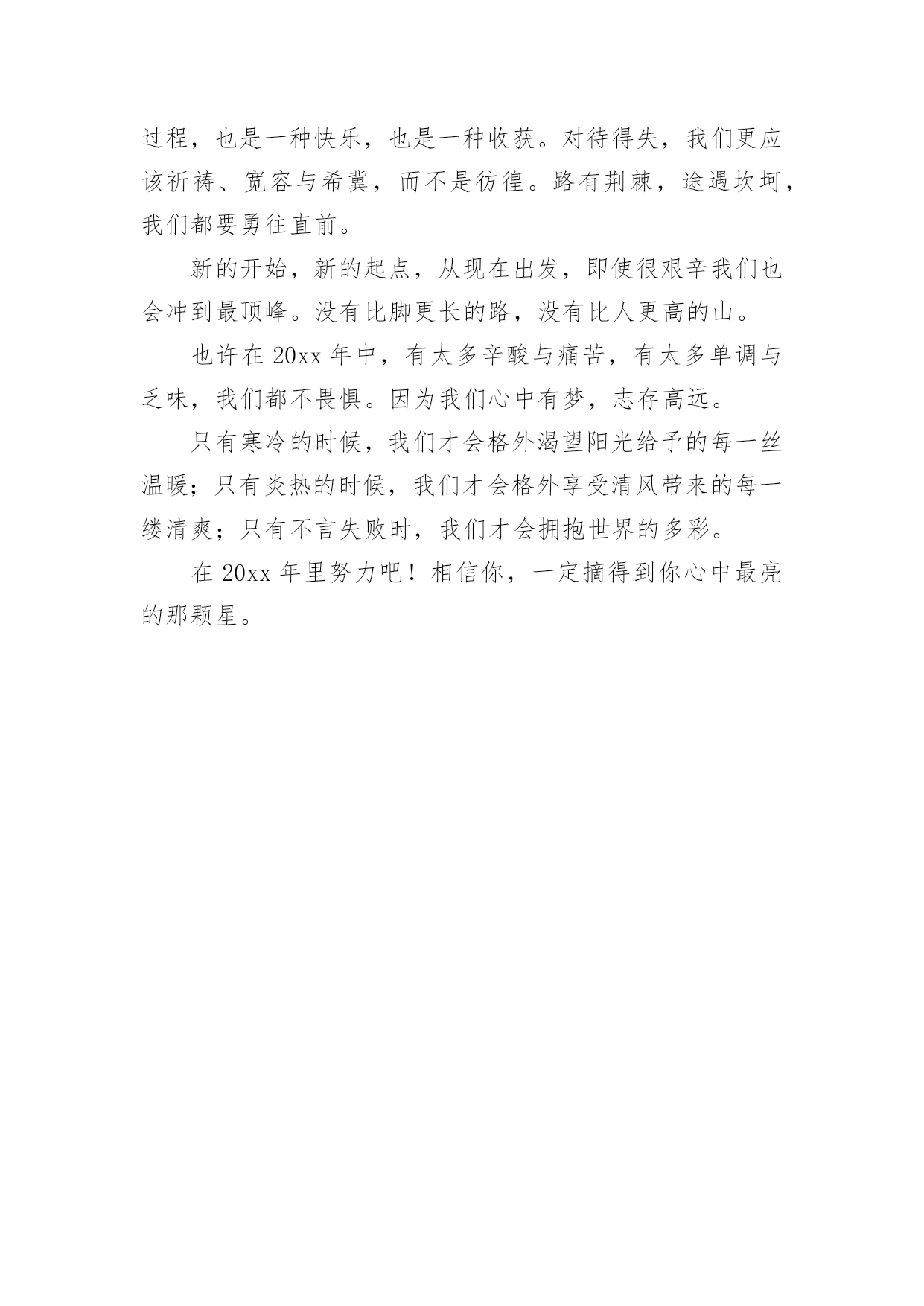 过程，也是一种快乐，也是一种收获。对待得失，我们更应该祈祷、宽容与希冀，而不是彷徨。路有荆棘，途遇坎坷，我们都要勇往直前。

新的开始，新的起点，从现在出发，即使很艰辛我们也会冲到最顶峰。没有比脚更长的路，没有比人更高的山。

也许在 20xx 年中，有太多辛酸与痛苦，有太多单调与乏味，我们都不畏惧。因为我们心中有梦，志存高远。

只有寒冷的时候，我们才会格外渴望阳光给予的每一丝温暖；只有炎热的时候，我们才会格外享受清风带来的每一缕清爽；只有不言失败时，我们才会拥抱世界的多彩。

在 20xx 年里努力吧！相信你，一定摘得到你心中最亮的那颗星。